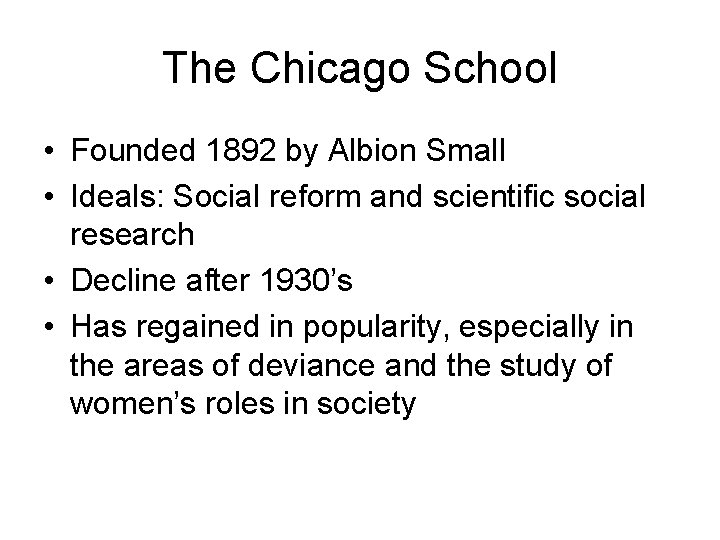 The Chicago School

• Founded 1892 by Albion Small
• Ideals: Social reform and scientific social research
• Decline after 1930’s
• Has regained in popularity, especially in the areas of deviance and the study of women’s roles in society